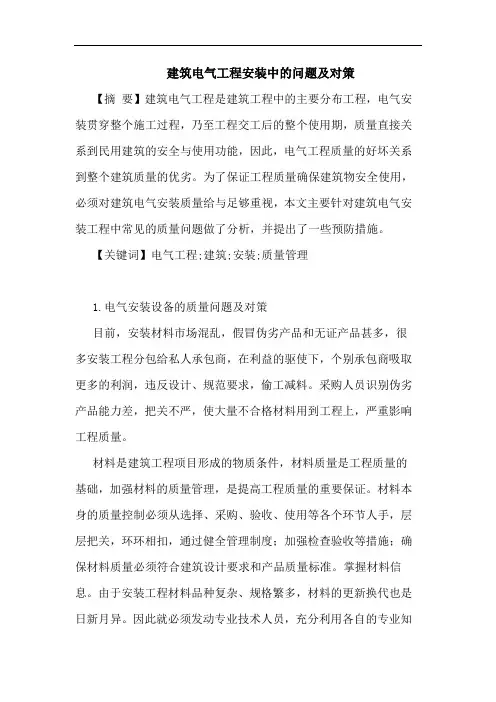 建筑电气工程安装中的问题及对策

【摘 要】建筑电气工程是建筑工程中的主要分布工程，电气安装贯穿整个施工过程，乃至工程交工后的整个使用期，质量直接关系到民用建筑的安全与使用功能，因此，电气工程质量的好坏关系到整个建筑质量的优劣。为了保证工程质量确保建筑物安全使用，必须对建筑电气安装质量给与足够重视，本文主要针对建筑电气安装工程中常见的质量问题做了分析，并提出了一些预防措施。

【关键词】电气工程;建筑;安装;质量管理

1.电气安装设备的质量问题及对策

目前，安装材料市场混乱，假冒伪劣产品和无证产品甚多，很多安装工程分包给私人承包商，在利益的驱使下，个别承包商吸取更多的利润，违反设计、规范要求，偷工减料。采购人员识别伪劣产品能力差，把关不严，使大量不合格材料用到工程上，严重影响工程质量。

材料是建筑工程项目形成的物质条件，材料质量是工程质量的基础，加强材料的质量管理，是提高工程质量的重要保证。材料本身的质量控制必须从选择、采购、验收、使用等各个环节人手，层层把关，环环相扣，通过健全管理制度；加强检查验收等措施；确保材料质量必须符合建筑设计要求和产品质量标准。掌握材料信息。由于安装工程材料品种复杂、规格繁多，材料的更新换代也是日新月异。因此就必须发动专业技术人员，充分利用各自的专业知